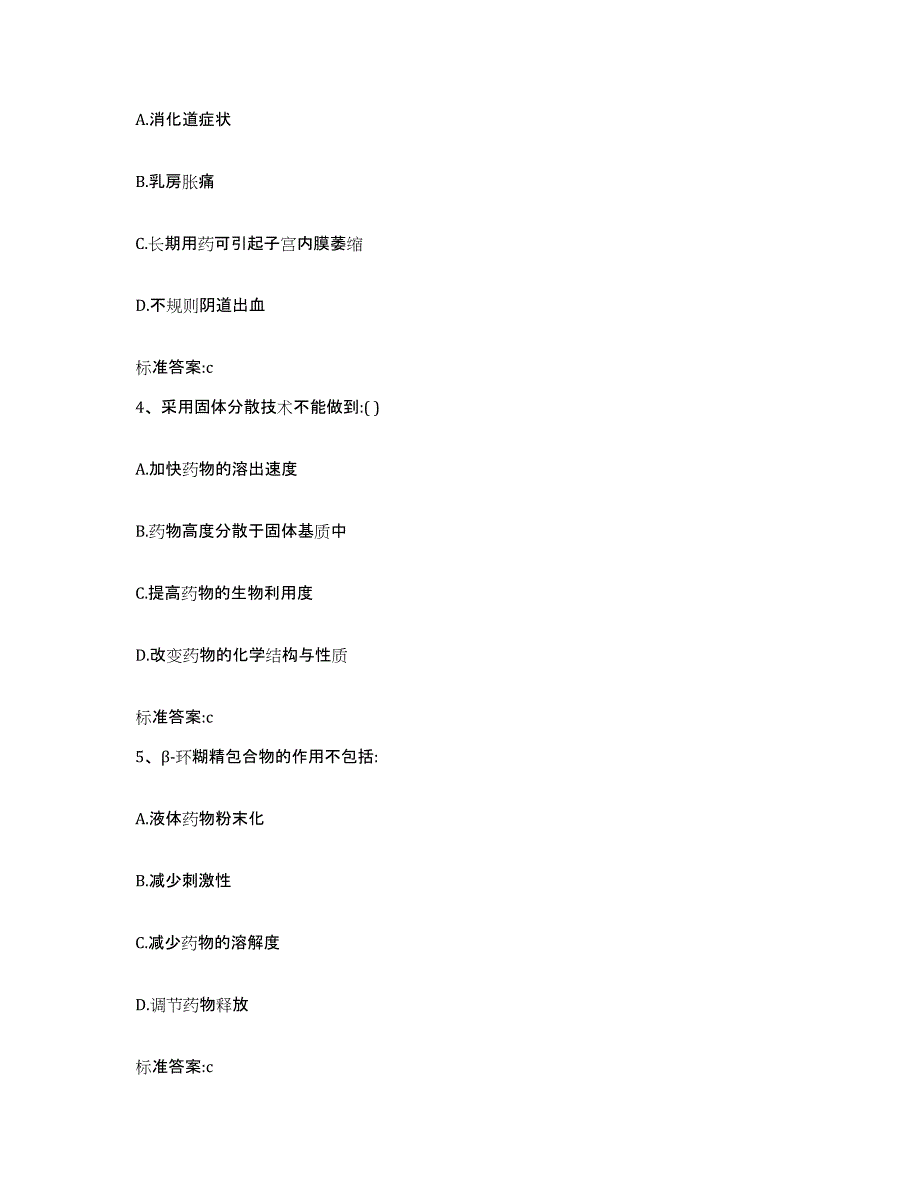 A.消化道症状

B.乳房胀痛

C.长期用药可引起子宫内膜萎缩

D.不规则阴道出血

标准答案:c

4、采用固体分散技术不能做到:( )

A.加快药物的溶出速度

B.药物高度分散于固体基质中

C.提高药物的生物利用度

D.改变药物的化学结构与性质

标准答案:c

5、β-环糊精包合物的作用不包括:

A.液体药物粉末化

B.减少刺激性

C.减少药物的溶解度

D.调节药物释放

标准答案:c